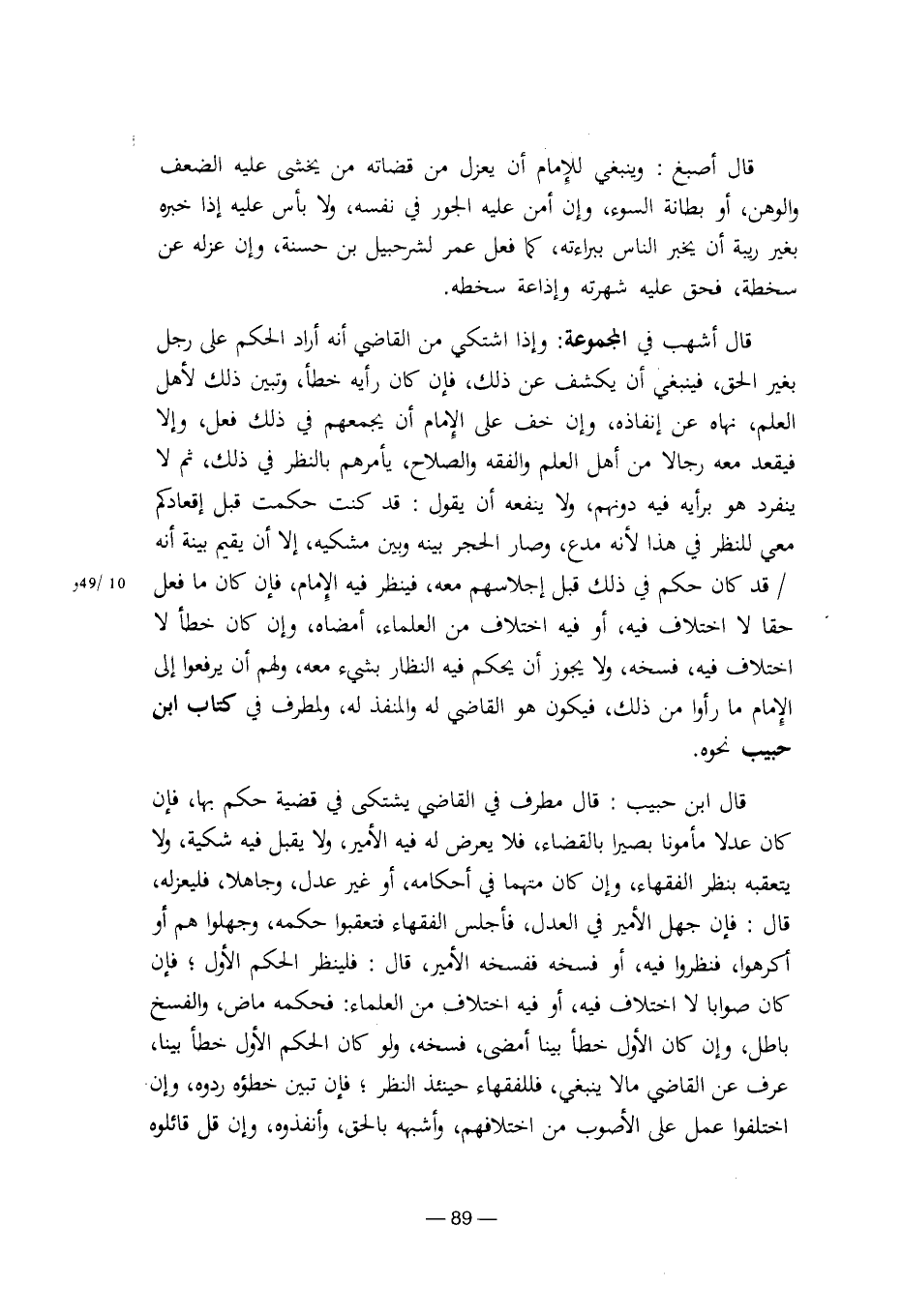 قال أصبغ : وينبغي للإمام أن يعزل من قضاته من يخشى عليه الضعف والوهن، أو بطانة السوء، وإن أمن عليه الجور في نفسه، ولا بأس عليه إذا خبره بغير ريبة أن يخبر الناس ببراءته، كما فعل عمر لشرحبيل بن حسنة، وإن عزله عن سخطة، فحق عليه شهرته وإذاعة سخطه.

قال أشهب في المجموعة: وإذا اشتكي من القاضي أنه أراد الحكم على رجل بغير الحق، فينبغي أن يكشف عن ذلك، فإن كان رأيه خطأ، وتبين ذلك لأهل العلم، نهاه عن إنفاذه، وإن خف على الإمام أن يجمعهم في ذلك فعل، وإلا فيقعد معه رجالا من أهل العلم والفقه والصلاح، يأمرهم بالنظر في ذلك، ثم لا ينفرد هو برأيه فيه دونهم، ولا ينفعه أن يقول : قد كنت حكمت قبل إقعادكم معي للنظر في هذا لأنه مدع، وصار الحجر بينه وبين مشكيه، إلا أن يقيم بينة أنه / قد كان حكم في ذلك قبل إجلاسهم معه، فينظر فيه الإمام، فإن كان ما فعل حقا لا اختلاف فيه، أو فيه اختلاف من العلماء، أمضاه، وإن كان خطأ لا اختلاف فيه، فسخه، ولا يجوز أن يحكم فيه النظار بشيء معه، ولهم أن يرفعوا إلى الإمام ما رأوا من ذلك، فيكون هو القاضي له والمنفذ له، ولمطرف في كتاب ابن حبيب نحوه.

10 /49و

قال ابن حبيب : قال مطرف في القاضي يشتكى في قضية حكم بها، فإن كان عدلا مأمونا بصيرا بالقضاء، فلا يعرض له فيه الأمير، ولا يقبل فيه شكية، ولا يتعقبه بنظر الفقهاء، وإن كان متهما في أحكامه، أو غير عدل، وجاهلا، فليعزله، قال : فإن جهل الأمير في العدل، فأجلس الفقهاء فتعقبوا حكمه، وجهلوا هم أو أكرهوا، فنظروا فيه، أو فسخه ففسخه الأمير، قال : فلينظر الحكم الأول ؛ فإن كان صوابا لا اختلاف فيه، أو فيه اختلاف من العلماء: فحكمه ماض، والفسخ باطل، وإن كان الأول خطأ بينا أمضى، فسخه، ولو كان الحكم الأول خطأ بينا، عرف عن القاضي مالا ينبغي، فللفقهاء حينئذ النظر ؛ فإن تبين خطؤه ردوه، وإن اختلفوا عمل على الأصوب من اختلافهم، وأشبهه بالحق، وأنفذوه، وإن قل قائلوه

— 89 —